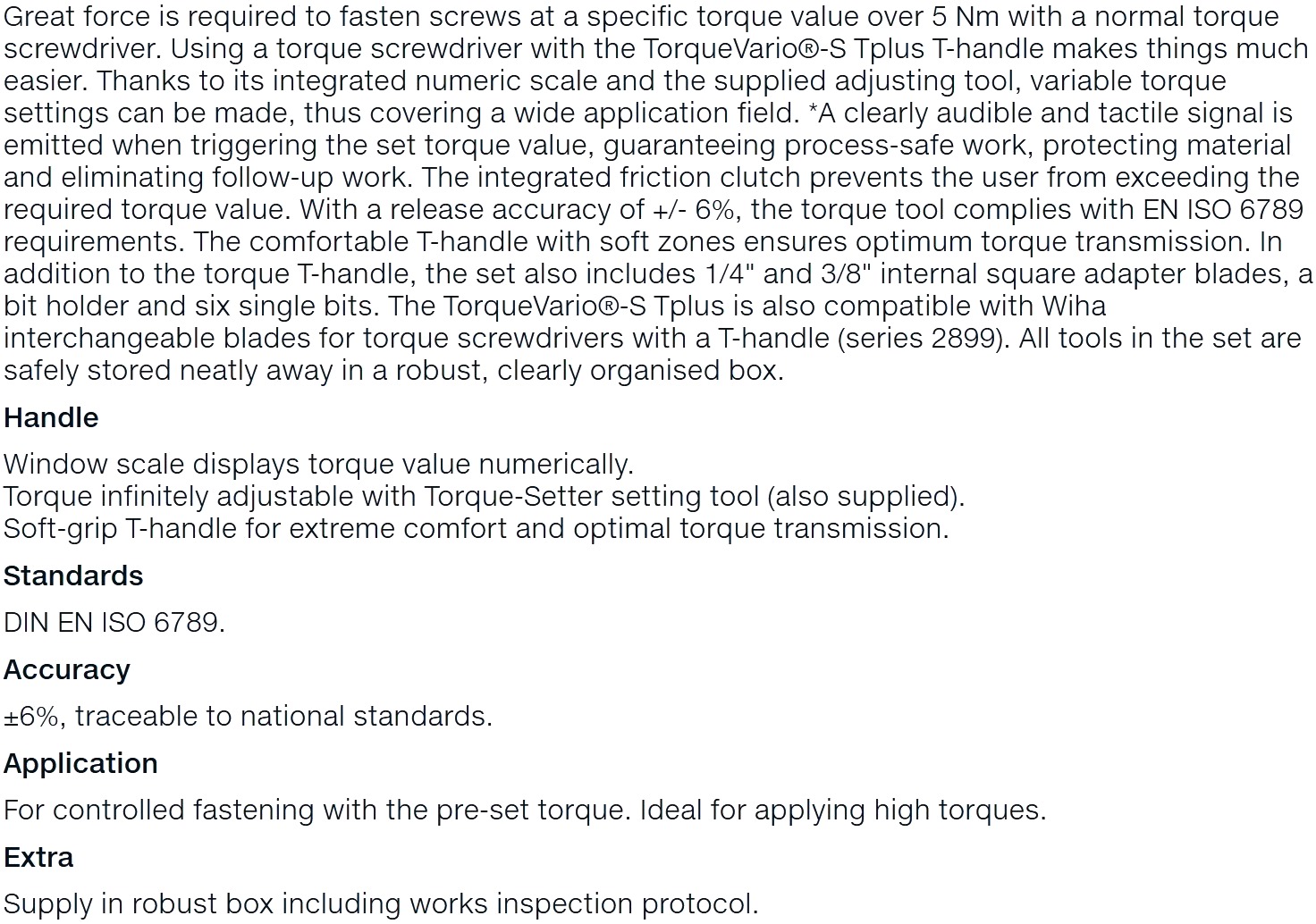 Great force is required to fasten screws at a specific torque value over 5 Nm with a normal torque screwdriver. Using a torque screwdriver with the TorqueVario®-S Tplus T-handle makes things much easier. Thanks to its integrated numeric scale and the supplied adjusting tool, variable torque settings can be made, thus covering a wide application field. *A clearly audible and tactile signal is emitted when triggering the set torque value, guaranteeing process-safe work, protecting material and eliminating follow-up work. The integrated friction clutch prevents the user from exceeding the required torque value. With a release accuracy of +/- 6%, the torque tool complies with EN ISO 6789 requirements. The comfortable T-handle with soft zones ensures optimum torque transmission. In addition to the torque T-handle, the set also includes 1/4" and 3/8" internal square adapter blades, a bit holder and six single bits. The TorqueVario®-S Tplus is also compatible with Wiha interchangeable blades for torque screwdrivers with a T-handle (series 2899). All tools in the set are safely stored neatly away in a robust, clearly organised box.

Handle

Window scale displays torque value numerically.
Torque infinitely adjustable with Torque-Setter setting tool (also supplied).
Soft-grip T-handle for extreme comfort and optimal torque transmission.

Standards

DIN EN ISO 6789.

Accuracy

±6%, traceable to national standards.

Application

For controlled fastening with the pre-set torque. Ideal for applying high torques.

Extra

Supply in robust box including works inspection protocol.